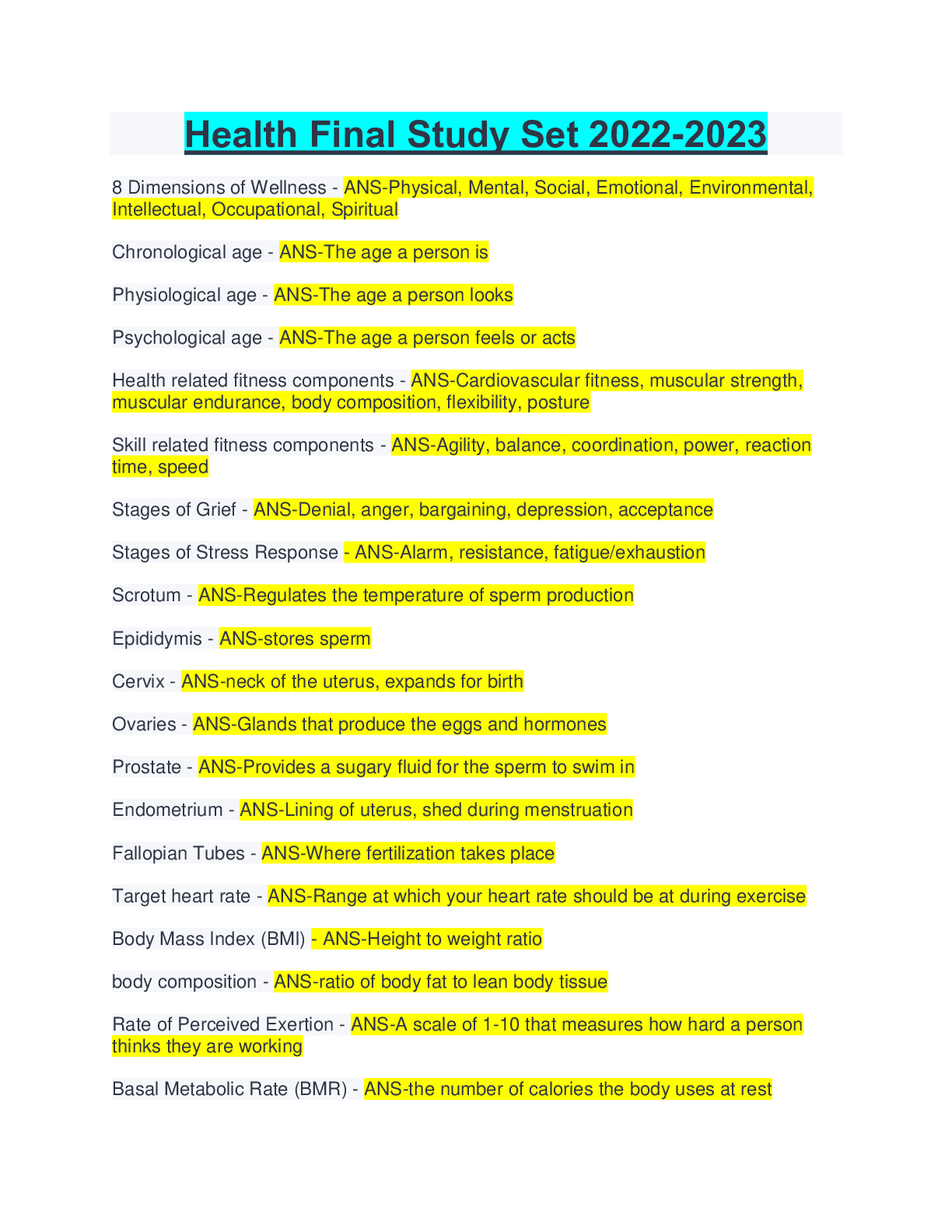 Health Final Study Set 2022-2023

8 Dimensions of Wellness - ANS-Physical, Mental, Social, Emotional, Environmental, Intellectual, Occupational, Spiritual

Chronological age - ANS-The age a person is

Physiological age - ANS-The age a person looks

Psychological age - ANS-The age a person feels or acts

Health related fitness components - ANS-Cardiovascular fitness, muscular strength, muscular endurance, body composition, flexibility, posture

Skill related fitness components - ANS-Agility, balance, coordination, power, reaction time, speed

Stages of Grief - ANS-Denial, anger, bargaining, depression, acceptance

Stages of Stress Response - ANS-Alarm, resistance, fatigue/exhaustion

Scrotum - ANS-Regulates the temperature of sperm production

Epididymis - ANS-stores sperm

Cervix - ANS-neck of the uterus, expands for birth

Ovaries - ANS-Glands that produce the eggs and hormones

Prostate - ANS-Provides a sugary fluid for the sperm to swim in

Endometrium - ANS-Lining of uterus, shed during menstruation

Fallopian Tubes - ANS-Where fertilization takes place

Target heart rate - ANS-Range at which your heart rate should be at during exercise

Body Mass Index (BMI) - ANS-Height to weight ratio

body composition - ANS-ratio of body fat to lean body tissue

Rate of Perceived Exertion - ANS-A scale of 1-10 that measures how hard a person thinks they are working

Basal Metabolic Rate (BMR) - ANS-the number of calories the body uses at rest